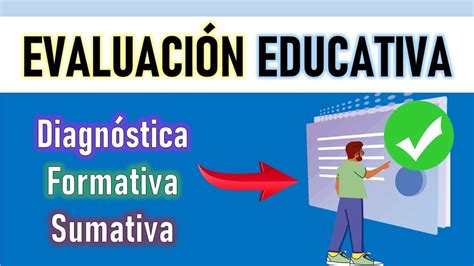 EVALUACIÓN EDUCATIVA

Diagnóstica
Formativa
Sumativa